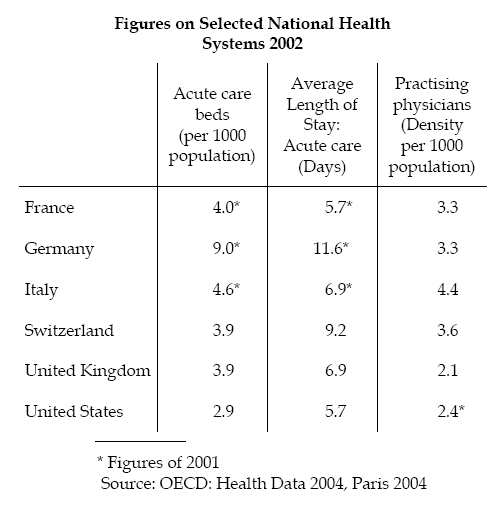 Figures on Selected National Health Systems 2002

| | Acute care beds (per 1000 population) | Average Length of Stay: Acute care (Days) | Practising physicians (Density per 1000 population) |
|---|---|---|---|
| France | 4.0* | 5.7* | 3.3 |
| Germany | 9.0* | 11.6* | 3.3 |
| Italy | 4.6* | 6.9* | 4.4 |
| Switzerland | 3.9 | 9.2 | 3.6 |
| United Kingdom | 3.9 | 6.9 | 2.1 |
| United States | 2.9 | 5.7 | 2.4* |

* Figures of 2001
Source: OECD: Health Data 2004, Paris 2004